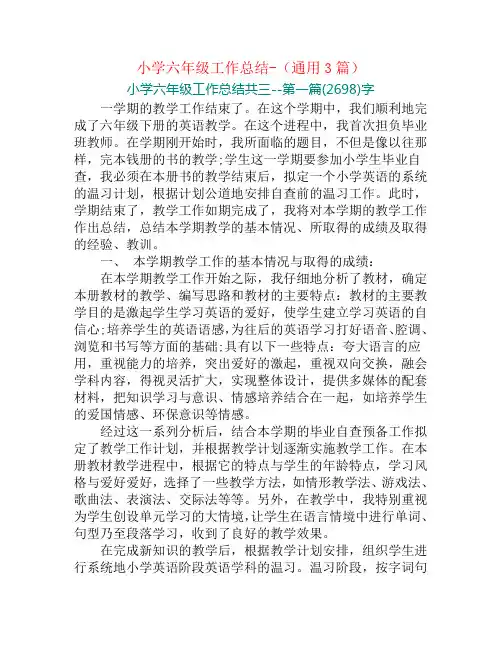 小学六年级工作总结-（通用3篇）

小学六年级工作总结共三--第一篇(2698)字

一学期的教学工作结束了。在这个学期中，我们顺利地完成了六年级下册的英语教学。在这个进程中，我首次担负毕业班教师。在学期刚开始时，我所面临的题目，不但是像以往那样，完本钱册的书的教学;学生这一学期要参加小学生毕业自查，我必须在本册书的教学结束后，拟定一个小学英语的系统的温习计划，根据计划公道地安排自查前的温习工作。此时，学期结束了，教学工作如期完成了，我将对本学期的教学工作作出总结，总结本学期教学的基本情况、所取得的成绩及取得的经验、教训。

一、 本学期教学工作的基本情况与取得的成绩：

在本学期教学工作开始之际，我仔细地分析了教材，确定本册教材的教学、编写思路和教材的主要特点：教材的主要教学目的是激起学生学习英语的爱好，使学生建立学习英语的自信心;培养学生的英语语感，为往后的英语学习打好语音、腔调、浏览和书写等方面的基础;具有以下一些特点：夸大语言的应用，重视能力的培养，突出爱好的激起，重视双向交换，融会学科内容，得视灵活扩大，实现整体设计，提供多媒体的配套材料，把知识学习与意识、情感培养结合在一起，如培养学生的爱国情感、环保意识等情感。

经过这一系列分析后，结合本学期的毕业自查预备工作拟定了教学工作计划，并根据教学计划逐渐实施教学工作。在本册教材教学进程中，根据它的特点与学生的年龄特点，学习风格与爱好爱好，选择了一些教学方法，如情形教学法、游戏法、歌曲法、表演法、交际法等等。另外，在教学中，我特别重视为学生创设单元学习的大情境，让学生在语言情境中进行单词、句型乃至段落学习，收到了良好的教学效果。

在完成新知识的教学后，根据教学计划安排，组织学生进行系统地小学英语阶段英语学科的温习。温习阶段，按字词句